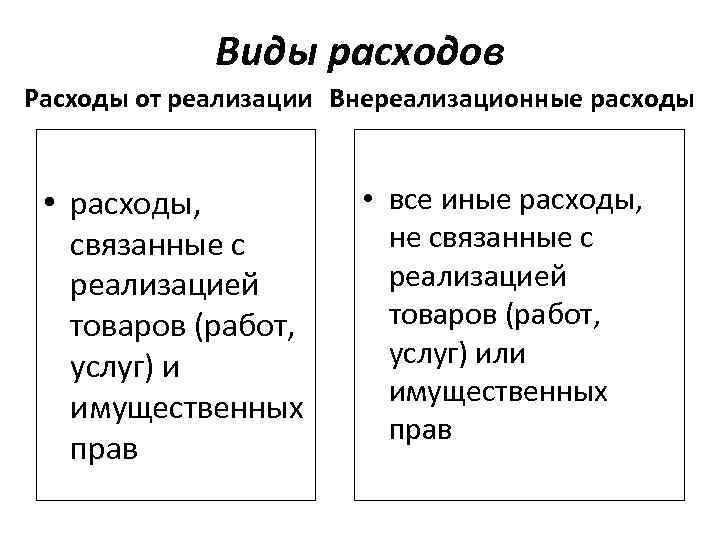 Виды расходов

Расходы от реализации

• расходы, связанные с реализацией товаров (работ, услуг) и имущественных прав

Внереализационные расходы

• все иные расходы, не связанные с реализацией товаров (работ, услуг) или имущественных прав